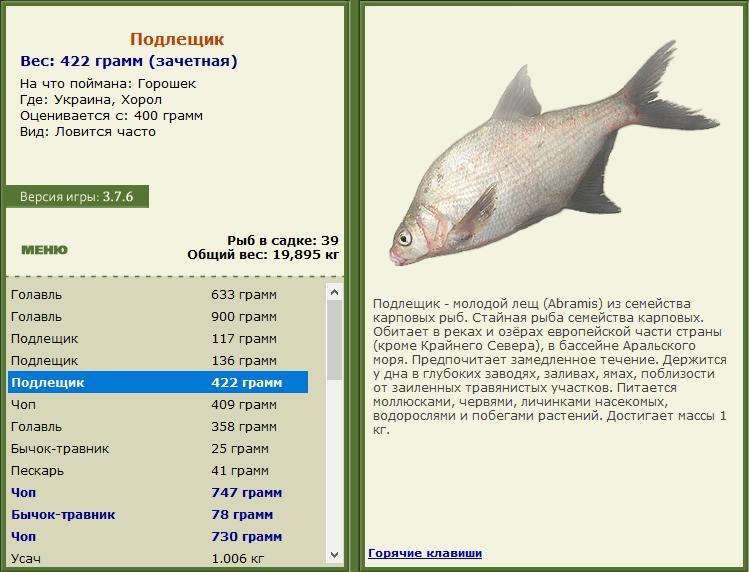 Подлещик
Вес: 422 грамм (зачетная)
На что поймана: Горошек
Где: Украина, Хорол
Оценивается с: 400 грамм
Вид: Ловится часто

Версия игры: 3.7.6

МЕНЮ

Рыб в садке: 39
Общий вес: 19,895 кг

| | |
|---|---|
| Голавль | 633 грамм |
| Голавль | 900 грамм |
| Подлещик | 117 грамм |
| Подлещик | 136 грамм |
| Подлещик | 422 грамм |
| Чоп | 409 грамм |
| Голавль | 358 грамм |
| Бычок-травник | 25 грамм |
| Пескарь | 41 грамм |
| Чоп | 747 грамм |
| Бычок-травник | 78 грамм |
| Чоп | 730 грамм |
| Усач | 1.006 кг |

Подлещик - молодой лещ (Abramis) из семейства карповых рыб. Стайная рыба семейства карповых. Обитает в реках и озёрах европейской части страны (кроме Крайнего Севера), в бассейне Аральского моря. Предпочитает замедленное течение. Держится у дна в глубоких заводях, заливах, ямах, поблизости от заиленных травянистых участков. Питается моллюсками, червями, личинками насекомых, водорослями и побегами растений. Достигает массы 1 кг.

Горячие клавиши